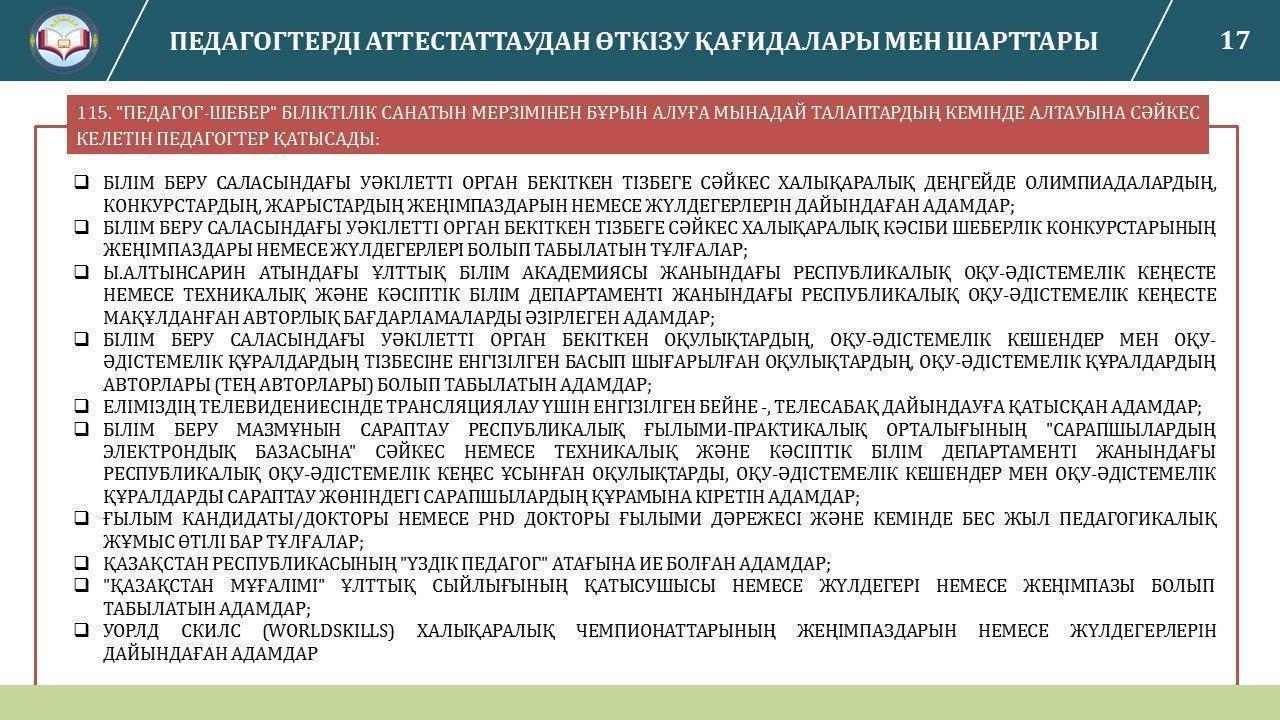 ПЕДАГОГТЕРДІ АТТЕСТАТТАУДАН ӨТКІЗУ ҚАҒИДАЛАРЫ МЕН ШАРТТАРЫ

17

115. "ПЕДАГОГ-ШЕБЕР" БІЛІКТІЛІК САНАТЫН МЕРЗІМІНЕН БҰРЫН АЛУҒА МЫНАДАЙ ТАЛАПТАРДЫҢ КЕМІНДЕ АЛТАУЫНА СӘЙКЕС КЕЛЕТІН ПЕДАГОГТЕР ҚАТЫСАДЫ:

❑ БІЛІМ БЕРУ САЛАСЫНДАҒЫ УӘКІЛЕТТІ ОРГАН БЕКІТКЕН ТІЗБЕГЕ СӘЙКЕС ХАЛЫҚАРАЛЫҚ ДЕҢГЕЙДЕ ОЛИМПИАДАЛАРДЫҢ, КОНКУРСТАРДЫҢ, ЖАРЫСТАРДЫҢ ЖЕҢІМПАЗДАРЫН НЕМЕСЕ ЖҮЛДЕГЕРЛЕРІН ДАЙЫНДАҒАН АДАМДАР;
❑ БІЛІМ БЕРУ САЛАСЫНДАҒЫ УӘКІЛЕТТІ ОРГАН БЕКІТКЕН ТІЗБЕГЕ СӘЙКЕС ХАЛЫҚАРАЛЫҚ КӘСІБИ ШЕБЕРЛІК КОНКУРСТАРЫНЫҢ ЖЕҢІМПАЗДАРЫ НЕМЕСЕ ЖҮЛДЕГЕРЛЕРІ БОЛЫП ТАБЫЛАТЫН ТҰЛҒАЛАР;
❑ Ы.АЛТЫНСАРИН АТЫНДАҒЫ ҰЛТТЫҚ БІЛІМ АКАДЕМИЯСЫ ЖАНЫНДАҒЫ РЕСПУБЛИКАЛЫҚ ОҚУ-ӘДІСТЕМЕЛІК КЕҢЕСТЕ НЕМЕСЕ ТЕХНИКАЛЫҚ ЖӘНЕ КӘСІПТІК БІЛІМ ДЕПАРТАМЕНТІ ЖАНЫНДАҒЫ РЕСПУБЛИКАЛЫҚ ОҚУ-ӘДІСТЕМЕЛІК КЕҢЕСТЕ МАҚҰЛДАНҒАН АВТОРЛЫҚ БАҒДАРЛАМАЛАРДЫ ӘЗІРЛЕГЕН АДАМДАР;
❑ БІЛІМ БЕРУ САЛАСЫНДАҒЫ УӘКІЛЕТТІ ОРГАН БЕКІТКЕН ОҚУЛЫҚТАРДЫҢ, ОҚУ-ӘДІСТЕМЕЛІК КЕШЕНДЕР МЕН ОҚУ-ӘДІСТЕМЕЛІК ҚҰРАЛДАРДЫҢ ТІЗБЕСІНЕ ЕНГІЗІЛГЕН БАСЫП ШЫҒАРЫЛҒАН ОҚУЛЫҚТАРДЫҢ, ОҚУ-ӘДІСТЕМЕЛІК ҚҰРАЛДАРДЫҢ АВТОРЛАРЫ (ТЕҢ АВТОРЛАРЫ) БОЛЫП ТАБЫЛАТЫН АДАМДАР;
❑ ЕЛІМІЗДІҢ ТЕЛЕВИДЕНИЕСІНДЕ ТРАНСЛЯЦИЯЛАУ ҮШІН ЕНГІЗІЛГЕН БЕЙНЕ -, ТЕЛЕСАБАҚ ДАЙЫНДАУҒА ҚАТЫСҚАН АДАМДАР;
❑ БІЛІМ БЕРУ МАЗМҰНЫН САРАПТАУ РЕСПУБЛИКАЛЫҚ ҒЫЛЫМИ-ПРАКТИКАЛЫҚ ОРТАЛЫҒЫНЫҢ "САРАПШЫЛАРДЫҢ ЭЛЕКТРОНДЫҚ БАЗАСЫНА" СӘЙКЕС НЕМЕСЕ ТЕХНИКАЛЫҚ ЖӘНЕ КӘСІПТІК БІЛІМ ДЕПАРТАМЕНТІ ЖАНЫНДАҒЫ РЕСПУБЛИКАЛЫҚ ОҚУ-ӘДІСТЕМЕЛІК КЕҢЕС ҰСЫНҒАН ОҚУЛЫҚТАРДЫ, ОҚУ-ӘДІСТЕМЕЛІК КЕШЕНДЕР МЕН ОҚУ-ӘДІСТЕМЕЛІК ҚҰРАЛДАРДЫ САРАПТАУ ЖӨНІНДЕГІ САРАПШЫЛАРДЫҢ ҚҰРАМЫНА КІРЕТІН АДАМДАР;
❑ ҒЫЛЫМ КАНДИДАТЫ/ДОКТОРЫ НЕМЕСЕ PHD ДОКТОРЫ ҒЫЛЫМИ ДӘРЕЖЕСІ ЖӘНЕ КЕМІНДЕ БЕС ЖЫЛ ПЕДАГОГИКАЛЫҚ ЖҰМЫС ӨТІЛІ БАР ТҰЛҒАЛАР;
❑ ҚАЗАҚСТАН РЕСПУБЛИКАСЫНЫҢ "ҮЗДІК ПЕДАГОГ" АТАҒЫНА ИЕ БОЛҒАН АДАМДАР;
❑ "ҚАЗАҚСТАН МҰҒАЛІМІ" ҰЛТТЫҚ СЫЙЛЫҒЫНЫҢ ҚАТЫСУШЫСЫ НЕМЕСЕ ЖҮЛДЕГЕРІ НЕМЕСЕ ЖЕҢІМПАЗЫ БОЛЫП ТАБЫЛАТЫН АДАМДАР;
❑ УОРЛД СКИЛС (WORLDSKILLS) ХАЛЫҚАРАЛЫҚ ЧЕМПИОНАТТАРЫНЫҢ ЖЕҢІМПАЗДАРЫН НЕМЕСЕ ЖҮЛДЕГЕРЛЕРІН ДАЙЫНДАҒАН АДАМДАР